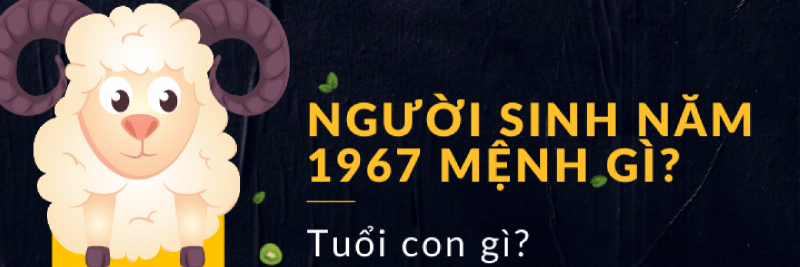 NGƯỜI SINH NĂM 1967 MỆNH GÌ?

Tuổi con gì?